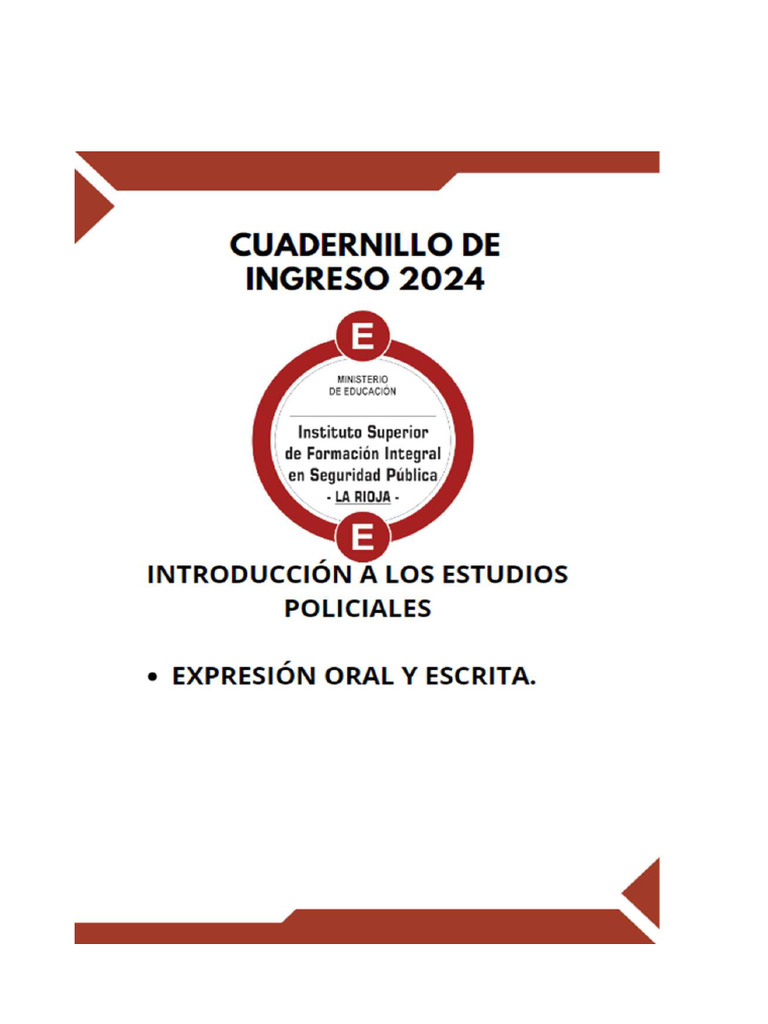 CUADERNILLO DE INGRESO 2024

E

MINISTERIO DE EDUCACIÓN

Instituto Superior de Formación Integral en Seguridad Pública
- LA RIOJA -

E

INTRODUCCIÓN A LOS ESTUDIOS POLICIALES

• EXPRESIÓN ORAL Y ESCRITA.